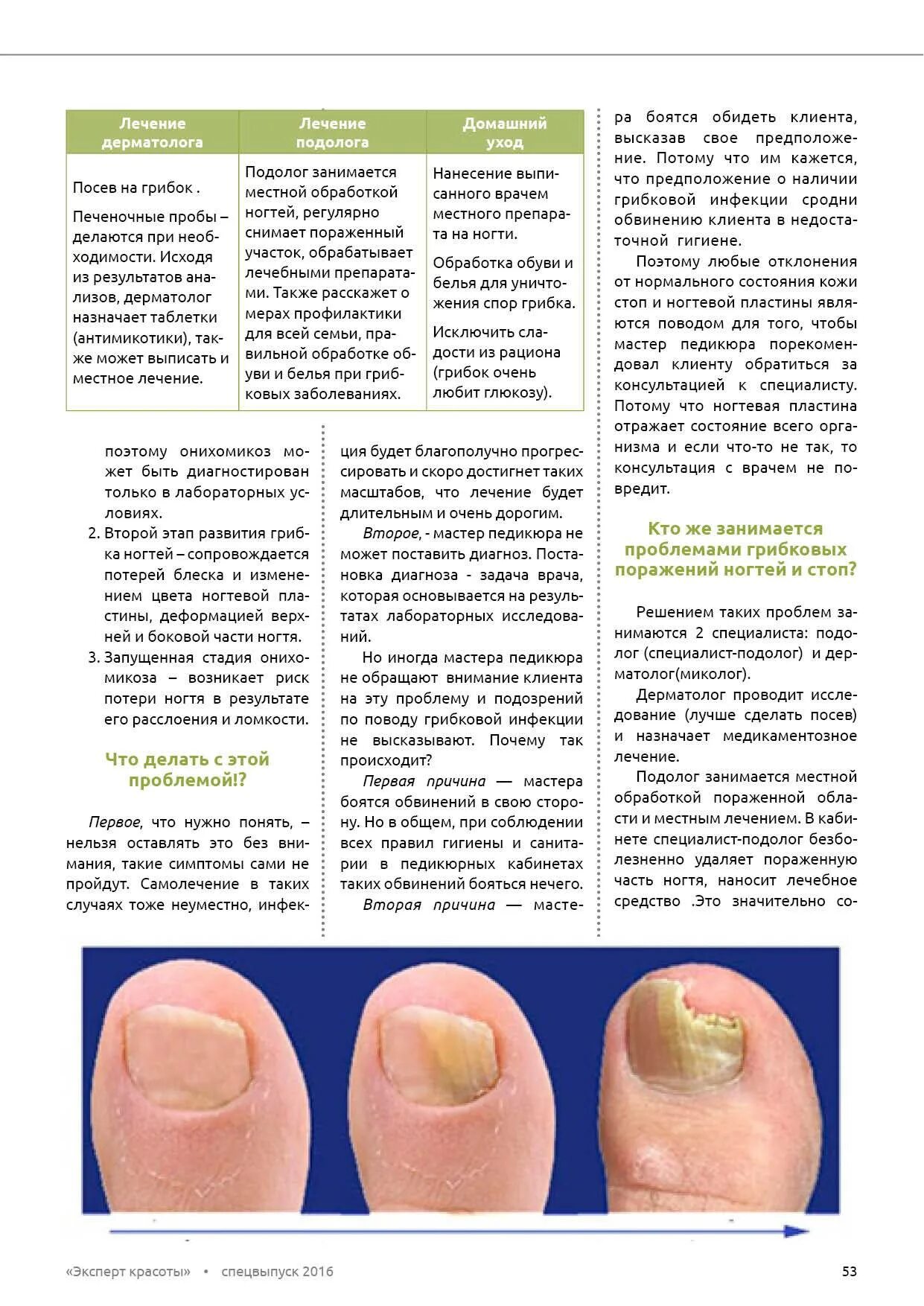 | Лечение дерматолога | Лечение подолога | Домашний уход |
|---|---|---|
| Посев на грибок . Печеночные пробы – делаются при необходимости. Исходя из результатов анализов, дерматолог назначает таблетки (антимикотики), также может выписать и местное лечение. | Подолог занимается местной обработкой ногтей, регулярно снимает пораженный участок, обрабатывает лечебными препаратами. Также расскажет о мерах профилактики для всей семьи, правильной обработке обуви и белья при грибковых заболеваниях. | Нанесение выписанного врачем местного препарата на ногти. Обработка обуви и белья для уничтожения спор грибка. Исключить сладости из рациона (грибок очень любит глюкозу). |

поэтому онихомикоз может быть диагностирован только в лабораторных условиях.

2. Второй этап развития грибка ногтей – сопровождается потерей блеска и изменением цвета ногтевой пластины, деформацией верхней и боковой части ногтя.

3. Запущенная стадия онихомикоза – возникает риск потери ногтя в результате его расслоения и ломкости.

Что делать с этой проблемой!?

Первое, что нужно понять, – нельзя оставлять это без внимания, такие симптомы сами не пройдут. Самолечение в таких случаях тоже неуместно, инфекция будет благополучно прогрессировать и скоро достигнет таких масштабов, что лечение будет длительным и очень дорогим.

Второе, - мастер педикюра не может поставить диагноз. Постановка диагноза - задача врача, которая основывается на результатах лабораторных исследований.

Но иногда мастера педикюра не обращают внимание клиента на эту проблему и подозрений по поводу грибковой инфекции не высказывают. Почему так происходит?

Первая причина — мастера боятся обвинений в свою сторону. Но в общем, при соблюдении всех правил гигиены и санитарии в педикюрных кабинетах таких обвинений бояться нечего.

Вторая причина — мастера боятся обидеть клиента, высказав свое предположение. Потому что им кажется, что предположение о наличии грибковой инфекции сродни обвинению клиента в недостаточной гигиене.

Поэтому любые отклонения от нормального состояния кожи стоп и ногтевой пластины являются поводом для того, чтобы мастер педикюра порекомендовал клиенту обратиться за консультацией к специалисту. Потому что ногтевая пластина отражает состояние всего организма и если что-то не так, то консультация с врачем не повредит.

Кто же занимается проблемами грибковых поражений ногтей и стоп?

Решением таких проблем занимаются 2 специалиста: подолог (специалист-подолог) и дерматолог(миколог).

Дерматолог проводит исследование (лучше сделать посев) и назначает медикаментозное лечение.

Подолог занимается местной обработкой пораженной области и местным лечением. В кабинете специалист-подолог безболезненно удаляет пораженную часть ногтя, наносит лечебное средство .Это значительно со-

«Эксперт красоты» • спецвыпуск 2016

53